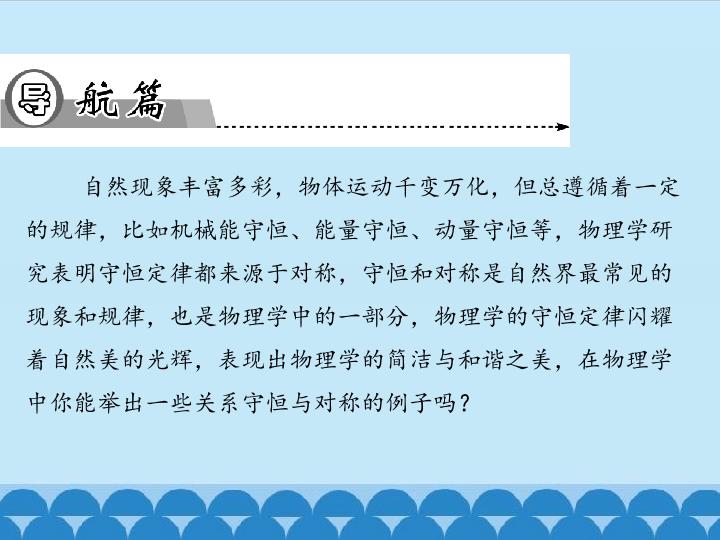 导航篇

自然现象丰富多彩，物体运动千变万化，但总遵循着一定的规律，比如机械能守恒、能量守恒、动量守恒等，物理学研究表明守恒定律都来源于对称，守恒和对称是自然界最常见的现象和规律，也是物理学中的一部分，物理学的守恒定律闪耀着自然美的光辉，表现出物理学的简洁与和谐之美，在物理学中你能举出一些关系守恒与对称的例子吗？